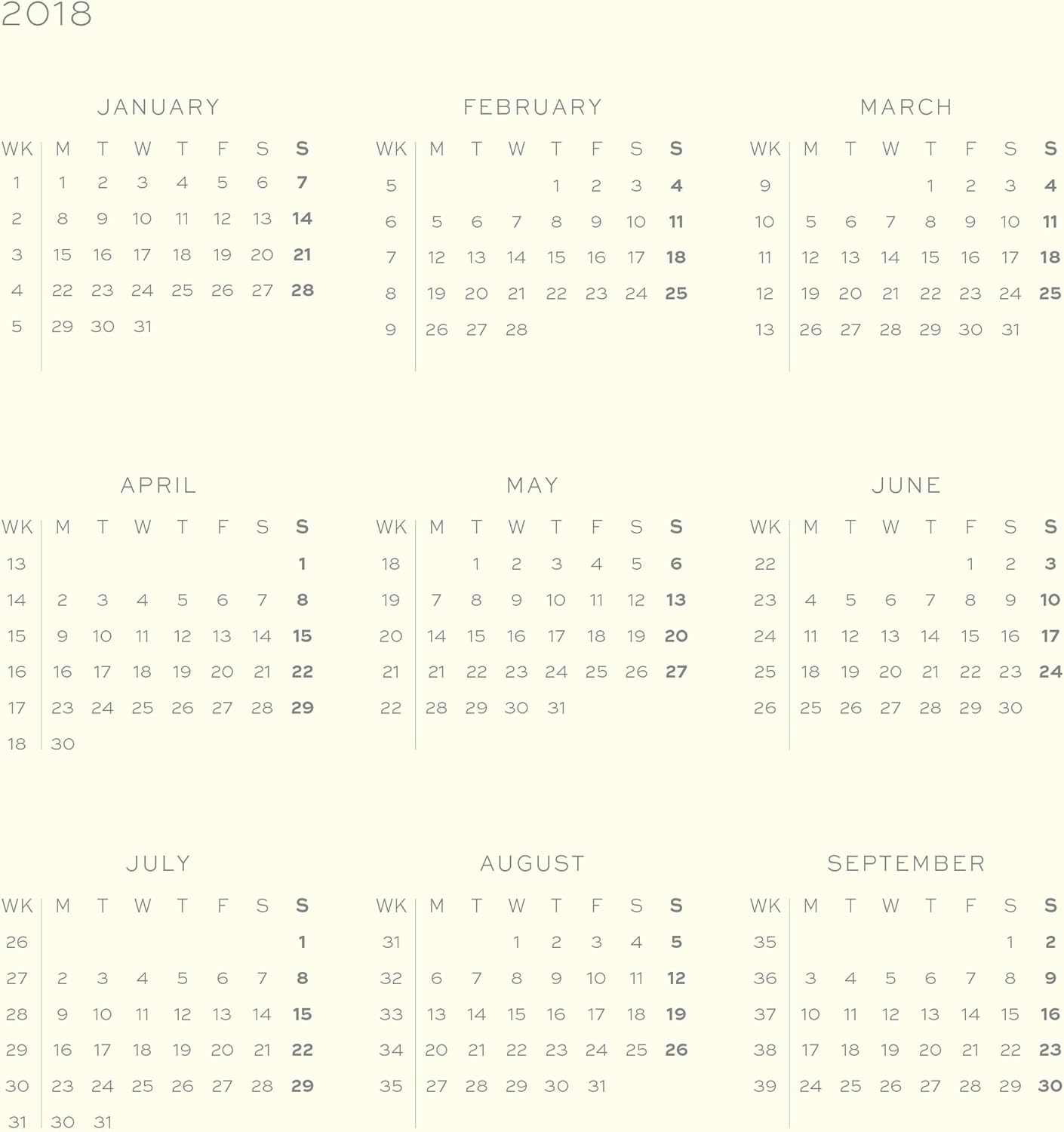 2018

JANUARY

| WK | M | T | W | T | F | S | S |
|---|---|---|---|---|---|---|---|
| 1 | 1 | 2 | 3 | 4 | 5 | 6 | 7 |
| 2 | 8 | 9 | 10 | 11 | 12 | 13 | 14 |
| 3 | 15 | 16 | 17 | 18 | 19 | 20 | 21 |
| 4 | 22 | 23 | 24 | 25 | 26 | 27 | 28 |
| 5 | 29 | 30 | 31 | | | | |

FEBRUARY

| WK | M | T | W | T | F | S | S |
|---|---|---|---|---|---|---|---|
| 5 | | | | 1 | 2 | 3 | 4 |
| 6 | 5 | 6 | 7 | 8 | 9 | 10 | 11 |
| 7 | 12 | 13 | 14 | 15 | 16 | 17 | 18 |
| 8 | 19 | 20 | 21 | 22 | 23 | 24 | 25 |
| 9 | 26 | 27 | 28 | | | | |

MARCH

| WK | M | T | W | T | F | S | S |
|---|---|---|---|---|---|---|---|
| 9 | | | | 1 | 2 | 3 | 4 |
| 10 | 5 | 6 | 7 | 8 | 9 | 10 | 11 |
| 11 | 12 | 13 | 14 | 15 | 16 | 17 | 18 |
| 12 | 19 | 20 | 21 | 22 | 23 | 24 | 25 |
| 13 | 26 | 27 | 28 | 29 | 30 | 31 | |

APRIL

| WK | M | T | W | T | F | S | S |
|---|---|---|---|---|---|---|---|
| 13 | | | | | | | 1 |
| 14 | 2 | 3 | 4 | 5 | 6 | 7 | 8 |
| 15 | 9 | 10 | 11 | 12 | 13 | 14 | 15 |
| 16 | 16 | 17 | 18 | 19 | 20 | 21 | 22 |
| 17 | 23 | 24 | 25 | 26 | 27 | 28 | 29 |
| 18 | 30 | | | | | | |

MAY

| WK | M | T | W | T | F | S | S |
|---|---|---|---|---|---|---|---|
| 18 | | 1 | 2 | 3 | 4 | 5 | 6 |
| 19 | 7 | 8 | 9 | 10 | 11 | 12 | 13 |
| 20 | 14 | 15 | 16 | 17 | 18 | 19 | 20 |
| 21 | 21 | 22 | 23 | 24 | 25 | 26 | 27 |
| 22 | 28 | 29 | 30 | 31 | | | |

JUNE

| WK | M | T | W | T | F | S | S |
|---|---|---|---|---|---|---|---|
| 22 | | | | | 1 | 2 | 3 |
| 23 | 4 | 5 | 6 | 7 | 8 | 9 | 10 |
| 24 | 11 | 12 | 13 | 14 | 15 | 16 | 17 |
| 25 | 18 | 19 | 20 | 21 | 22 | 23 | 24 |
| 26 | 25 | 26 | 27 | 28 | 29 | 30 | |

JULY

| WK | M | T | W | T | F | S | S |
|---|---|---|---|---|---|---|---|
| 26 | | | | | | | 1 |
| 27 | 2 | 3 | 4 | 5 | 6 | 7 | 8 |
| 28 | 9 | 10 | 11 | 12 | 13 | 14 | 15 |
| 29 | 16 | 17 | 18 | 19 | 20 | 21 | 22 |
| 30 | 23 | 24 | 25 | 26 | 27 | 28 | 29 |
| 31 | 30 | 31 | | | | | |

AUGUST

| WK | M | T | W | T | F | S | S |
|---|---|---|---|---|---|---|---|
| 31 | | | 1 | 2 | 3 | 4 | 5 |
| 32 | 6 | 7 | 8 | 9 | 10 | 11 | 12 |
| 33 | 13 | 14 | 15 | 16 | 17 | 18 | 19 |
| 34 | 20 | 21 | 22 | 23 | 24 | 25 | 26 |
| 35 | 27 | 28 | 29 | 30 | 31 | | |

SEPTEMBER

| WK | M | T | W | T | F | S | S |
|---|---|---|---|---|---|---|---|
| 35 | | | | | | 1 | 2 |
| 36 | 3 | 4 | 5 | 6 | 7 | 8 | 9 |
| 37 | 10 | 11 | 12 | 13 | 14 | 15 | 16 |
| 38 | 17 | 18 | 19 | 20 | 21 | 22 | 23 |
| 39 | 24 | 25 | 26 | 27 | 28 | 29 | 30 |